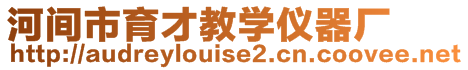 河间市育才教学仪器厂
http://audreylouise2.cn.coovee.net